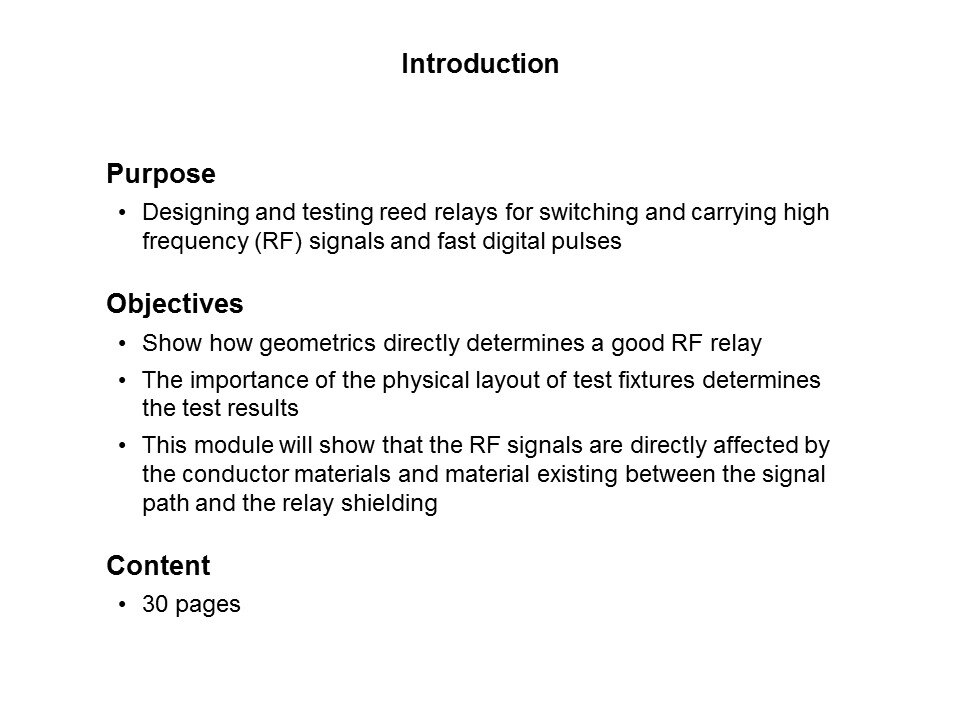 Introduction

Purpose

• Designing and testing reed relays for switching and carrying high frequency (RF) signals and fast digital pulses

Objectives

• Show how geometrics directly determines a good RF relay
• The importance of the physical layout of test fixtures determines the test results
• This module will show that the RF signals are directly affected by the conductor materials and material existing between the signal path and the relay shielding

Content

• 30 pages